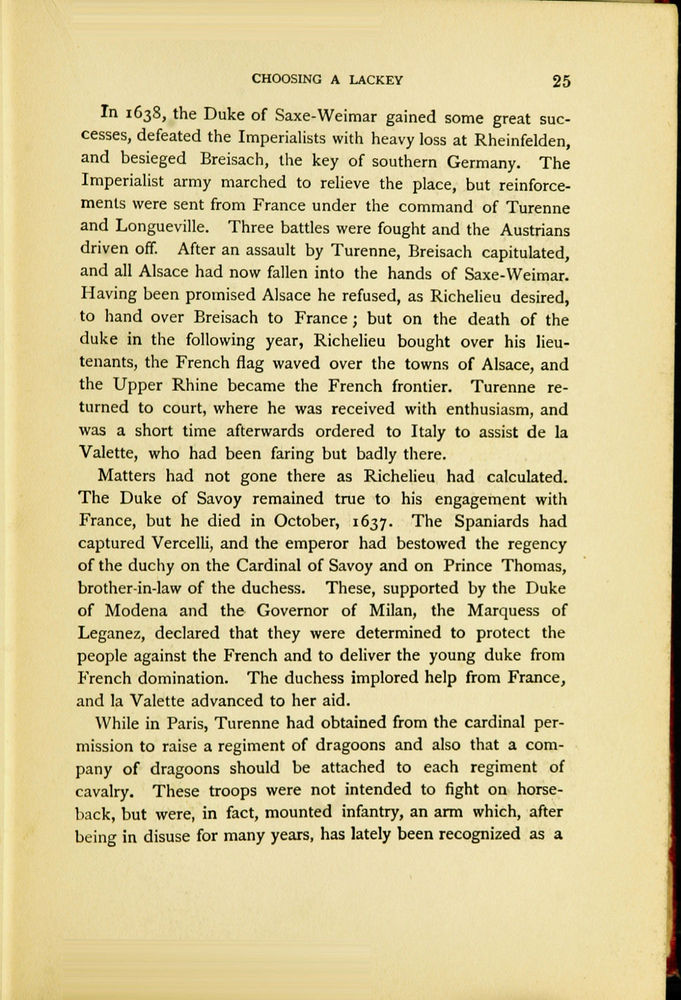 CHOOSING A LACKEY 25

In 1638, the Duke of Saxe-Weimar gained some great successes, defeated the Imperialists with heavy loss at Rheinfelden, and besieged Breisach, the key of southern Germany. The Imperialist army marched to relieve the place, but reinforcements were sent from France under the command of Turenne and Longueville. Three battles were fought and the Austrians driven off. After an assault by Turenne, Breisach capitulated, and all Alsace had now fallen into the hands of Saxe-Weimar. Having been promised Alsace he refused, as Richelieu desired, to hand over Breisach to France; but on the death of the duke in the following year, Richelieu bought over his lieutenants, the French flag waved over the towns of Alsace, and the Upper Rhine became the French frontier. Turenne returned to court, where he was received with enthusiasm, and was a short time afterwards ordered to Italy to assist de la Valette, who had been faring but badly there.

Matters had not gone there as Richelieu had calculated. The Duke of Savoy remained true to his engagement with France, but he died in October, 1637. The Spaniards had captured Vercelli, and the emperor had bestowed the regency of the duchy on the Cardinal of Savoy and on Prince Thomas, brother-in-law of the duchess. These, supported by the Duke of Modena and the Governor of Milan, the Marquess of Leganez, declared that they were determined to protect the people against the French and to deliver the young duke from French domination. The duchess implored help from France, and la Valette advanced to her aid.

While in Paris, Turenne had obtained from the cardinal permission to raise a regiment of dragoons and also that a company of dragoons should be attached to each regiment of cavalry. These troops were not intended to fight on horseback, but were, in fact, mounted infantry, an arm which, after being in disuse for many years, has lately been recognized as a